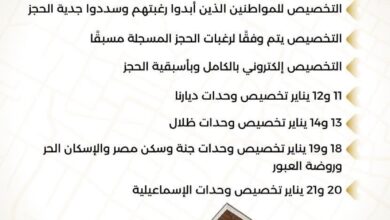 التخصيص للمواطنين الذين أبدوا رغبتهم وسددوا جدية الحجز

التخصيص يتم وفقًا لرغبات الحجز المسجلة مسبقًا

التخصيص إلكتروني بالكامل وبأسبقية الحجز

11 و12 يناير تخصيص وحدات ديارنا

13 و14 يناير تخصيص وحدات ظلال

18 و19 يناير تخصيص وحدات جنة وسكن مصر والإسكان الحر وروضة العبور

20 و21 يناير تخصيص وحدات الإسماعيلية